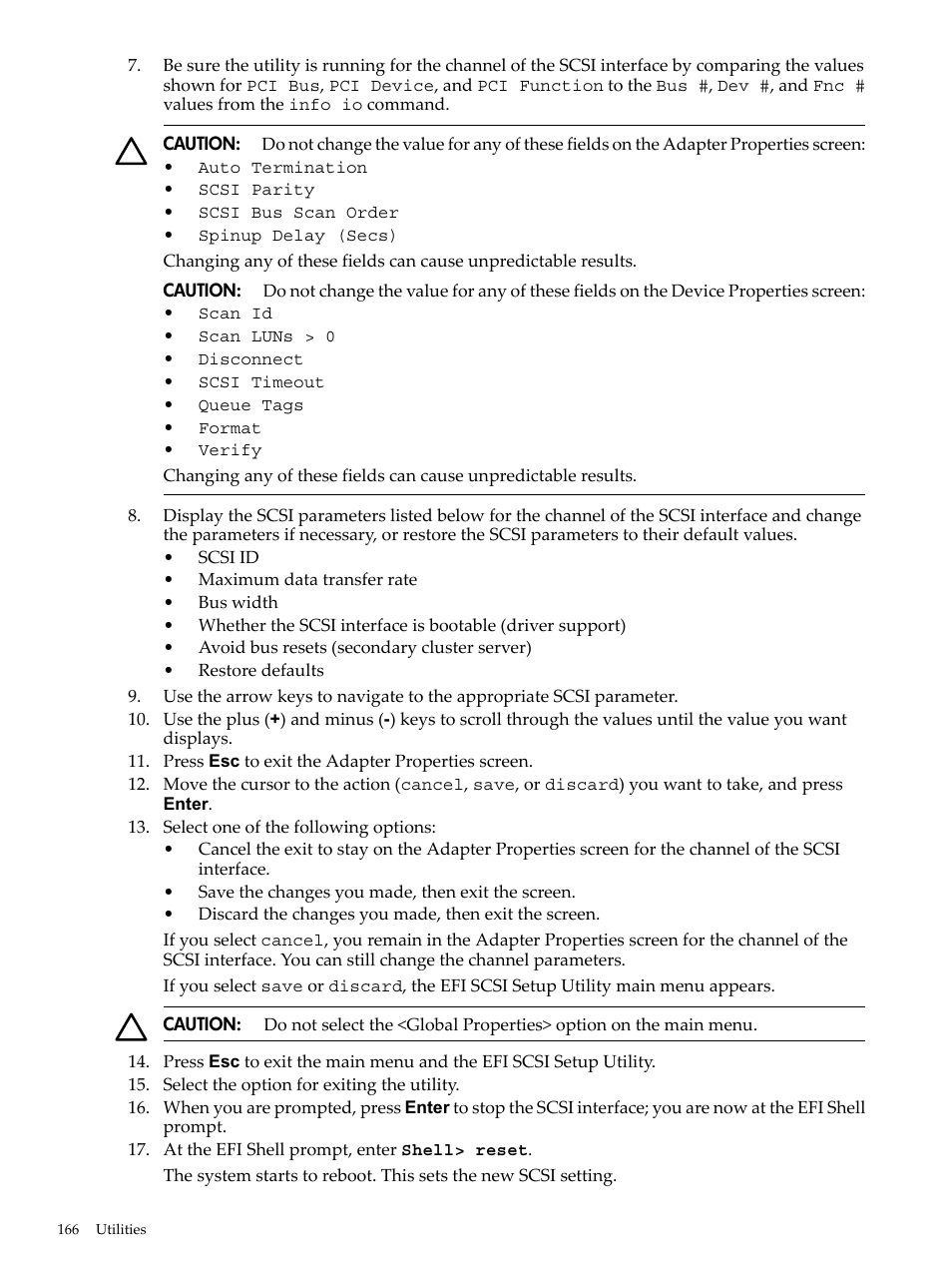 7. Be sure the utility is running for the channel of the SCSI interface by comparing the values shown for PCI Bus, PCI Device, and PCI Function to the Bus #, Dev #, and Fnc # values from the info io command.

CAUTION: Do not change the value for any of these fields on the Adapter Properties screen:
• Auto Termination
• SCSI Parity
• SCSI Bus Scan Order
• Spinup Delay (Secs)
Changing any of these fields can cause unpredictable results.

CAUTION: Do not change the value for any of these fields on the Device Properties screen:
• Scan Id
• Scan LUNs > 0
• Disconnect
• SCSI Timeout
• Queue Tags
• Format
• Verify
Changing any of these fields can cause unpredictable results.

8. Display the SCSI parameters listed below for the channel of the SCSI interface and change the parameters if necessary, or restore the SCSI parameters to their default values.
• SCSI ID
• Maximum data transfer rate
• Bus width
• Whether the SCSI interface is bootable (driver support)
• Avoid bus resets (secondary cluster server)
• Restore defaults
9. Use the arrow keys to navigate to the appropriate SCSI parameter.
10. Use the plus (+) and minus (-) keys to scroll through the values until the value you want displays.
11. Press Esc to exit the Adapter Properties screen.
12. Move the cursor to the action (cancel, save, or discard) you want to take, and press Enter.
13. Select one of the following options:
• Cancel the exit to stay on the Adapter Properties screen for the channel of the SCSI interface.
• Save the changes you made, then exit the screen.
• Discard the changes you made, then exit the screen.
If you select cancel, you remain in the Adapter Properties screen for the channel of the SCSI interface. You can still change the channel parameters.
If you select save or discard, the EFI SCSI Setup Utility main menu appears.

CAUTION: Do not select the <Global Properties> option on the main menu.

14. Press Esc to exit the main menu and the EFI SCSI Setup Utility.
15. Select the option for exiting the utility.
16. When you are prompted, press Enter to stop the SCSI interface; you are now at the EFI Shell prompt.
17. At the EFI Shell prompt, enter Shell> reset.
The system starts to reboot. This sets the new SCSI setting.

166 Utilities